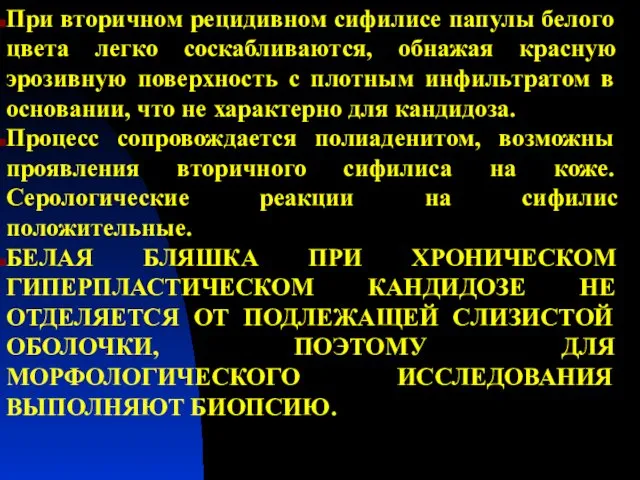 При вторичном рецидивном сифилисе папулы белого цвета легко соскабливаются, обнажая красную эрозивную поверхность с плотным инфильтратом в основании, что не характерно для кандидоза.

Процесс сопровождается полиаденитом, возможны проявления вторичного сифилиса на коже. Серологические реакции на сифилис положительные.

БЕЛАЯ БЛЯШКА ПРИ ХРОНИЧЕСКОМ ГИПЕРПЛАСТИЧЕСКОМ КАНДИДОЗЕ НЕ ОТДЕЛЯЕТСЯ ОТ ПОДЛЕЖАЩЕЙ СЛИЗИСТОЙ ОБОЛОЧКИ, ПОЭТОМУ ДЛЯ МОРФОЛОГИЧЕСКОГО ИССЛЕДОВАНИЯ ВЫПОЛНЯЮТ БИОПСИЮ.